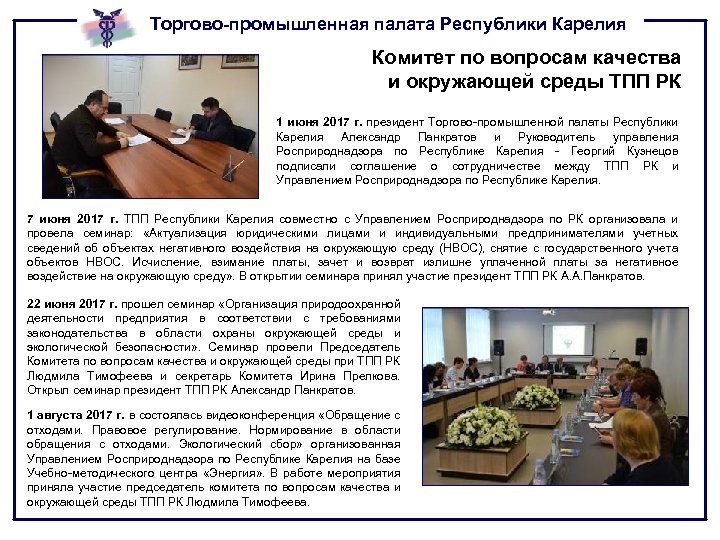 Торгово-промышленная палата Республики Карелия

Комитет по вопросам качества и окружающей среды ТПП РК

1 июня 2017 г. президент Торгово-промышленной палаты Республики Карелия Александр Панкратов и Руководитель управления Росприроднадзора по Республике Карелия - Георгий Кузнецов подписали соглашение о сотрудничестве между ТПП РК и Управлением Росприроднадзора по Республике Карелия.

7 июня 2017 г. ТПП Республики Карелия совместно с Управлением Росприроднадзора по РК организовала и провела семинар: «Актуализация юридическими лицами и индивидуальными предпринимателями учетных сведений об объектах негативного воздействия на окружающую среду (НВОС), снятие с государственного учета объектов НВОС. Исчисление, взимание платы, зачет и возврат излишне уплаченной платы за негативное воздействие на окружающую среду». В открытии семинара принял участие президент ТПП РК А.А.Панкратов.

22 июня 2017 г. прошел семинар «Организация природоохранной деятельности предприятия в соответствии с требованиями законодательства в области охраны окружающей среды и экологической безопасности». Семинар провели Председатель Комитета по вопросам качества и окружающей среды при ТПП РК Людмила Тимофеева и секретарь Комитета Ирина Прелкова. Открыл семинар президент ТПП РК Александр Панкратов.

1 августа 2017 г. в состоялась видеоконференция «Обращение с отходами. Правовое регулирование. Нормирование в области обращения с отходами. Экологический сбор» организованная Управлением Росприроднадзора по Республике Карелия на базе Учебно-методического центра «Энергия». В работе мероприятия приняла участие председатель комитета по вопросам качества и окружающей среды ТПП РК Людмила Тимофеева.